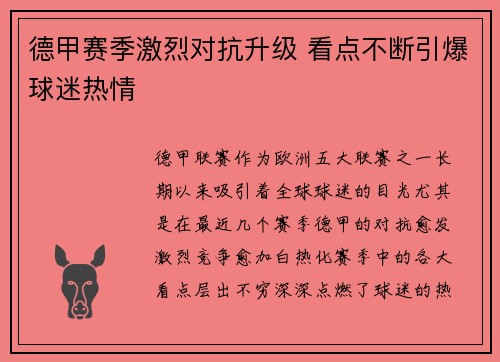 德甲赛季激烈对抗升级 看点不断引爆球迷热情

德甲联赛作为欧洲五大联赛之一长期以来吸引着全球球迷的目光尤其是在最近几个赛季德甲的对抗愈发激烈竞争愈加白热化赛季中的各大看点层出不穷深深点燃了球迷的热